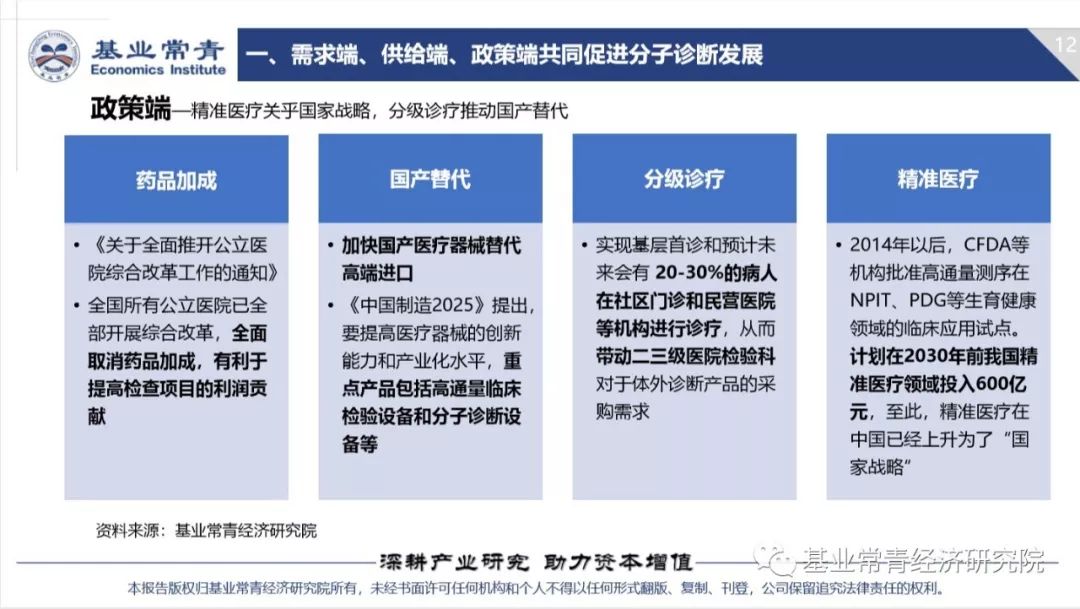 基业常青
Economics Institute

一、需求端、供给端、政策端共同促进分子诊断发展

12

政策端—精准医疗关乎国家战略，分级诊疗推动国产替代

药品加成

• 《关于全面推开公立医院综合改革工作的通知》
• 全国所有公立医院已全部开展综合改革，全面取消药品加成，有利于提高检查项目的利润贡献

国产替代

• 加快国产医疗器械替代高端进口
• 《中国制造2025》提出，要提高医疗器械的创新能力和产业化水平，重点产品包括高通量临床检验设备和分子诊断设备等

分级诊疗

• 实现基层首诊和预计未来会有 20-30%的病人在社区门诊和民营医院等机构进行诊疗，从而带动二三级医院检验科对于体外诊断产品的采购需求

精准医疗

• 2014年以后，CFDA等机构批准高通量测序在NPIT、PDG等生育健康领域的临床应用试点。计划在2030年前我国精准医疗领域投入600亿元，至此，精准医疗在中国已经上升为了“国家战略”

资料来源：基业常青经济研究院

深耕产业研究 助力资本增值

基业常青经济研究院

本报告版权归基业常青经济研究院所有，未经书面许可任何机构和个人不得以任何形式翻版、复制、刊登，公司保留追究法律责任的权利。